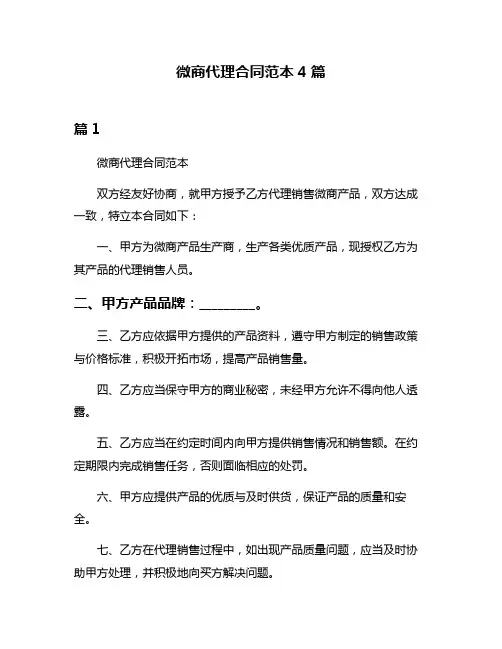 微商代理合同范本 4 篇

篇 1

微商代理合同范本

双方经友好协商，就甲方授予乙方代理销售微商产品，双方达成一致，特立本合同如下：

一、甲方为微商产品生产商，生产各类优质产品，现授权乙方为其产品的代理销售人员。

二、甲方产品品牌：________。

三、乙方应依据甲方提供的产品资料，遵守甲方制定的销售政策与价格标准，积极开拓市场，提高产品销售量。

四、乙方应当保守甲方的商业秘密，未经甲方允许不得向他人透露。

五、乙方应当在约定时间内向甲方提供销售情况和销售额。在约定期限内完成销售任务，否则面临相应的处罚。

六、甲方应提供产品的优质与及时供货，保证产品的质量和安全。

七、乙方在代理销售过程中，如出现产品质量问题，应当及时协助甲方处理，并积极地向买方解决问题。